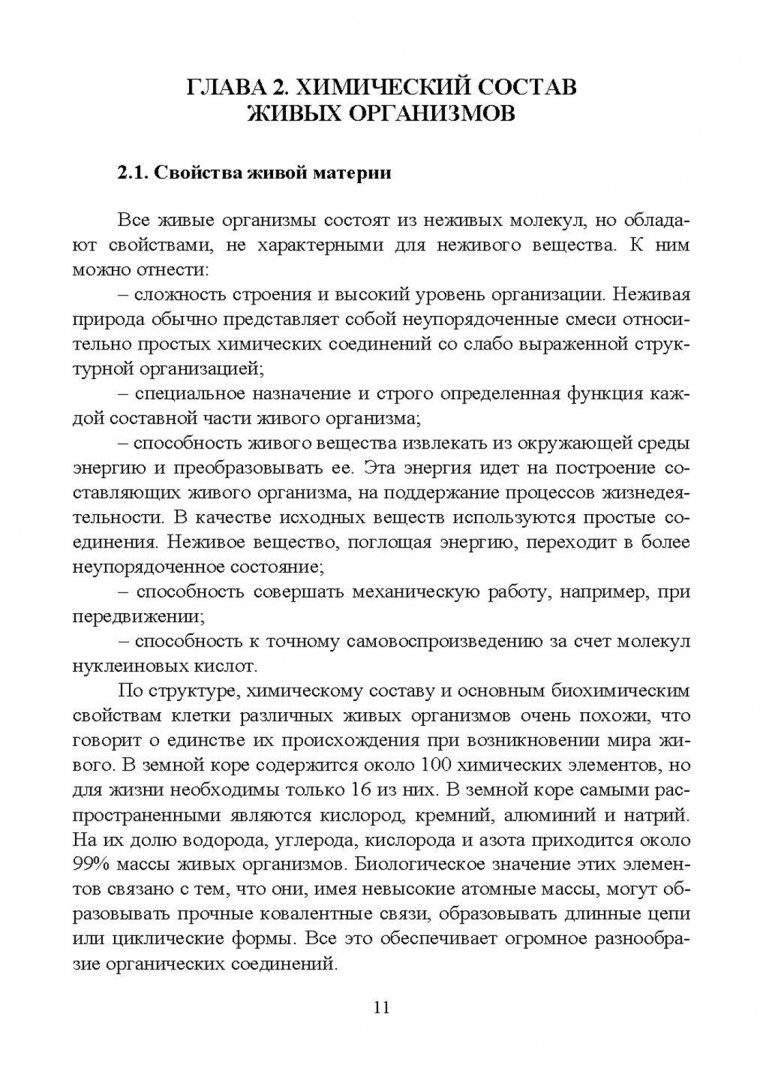 ГЛАВА 2. ХИМИЧЕСКИЙ СОСТАВ ЖИВЫХ ОРГАНИЗМОВ

2.1. Свойства живой материи

Все живые организмы состоят из неживых молекул, но обладают свойствами, не характерными для неживого вещества. К ним можно отнести:

– сложность строения и высокий уровень организации. Неживая природа обычно представляет собой неупорядоченные смеси относительно простых химических соединений со слабо выраженной структурной организацией;

– специальное назначение и строго определенная функция каждой составной части живого организма;

– способность живого вещества извлекать из окружающей среды энергию и преобразовывать ее. Эта энергия идет на построение составляющих живого организма, на поддержание процессов жизнедеятельности. В качестве исходных веществ используются простые соединения. Неживое вещество, поглощая энергию, переходит в более неупорядоченное состояние;

– способность совершать механическую работу, например, при передвижении;

– способность к точному самовоспроизведению за счет молекул нуклеиновых кислот.

По структуре, химическому составу и основным биохимическим свойствам клетки различных живых организмов очень похожи, что говорит о единстве их происхождения при возникновении мира живого. В земной коре содержится около 100 химических элементов, но для жизни необходимы только 16 из них. В земной коре самыми распространенными являются кислород, кремний, алюминий и натрий. На их долю водорода, углерода, кислорода и азота приходится около 99% массы живых организмов. Биологическое значение этих элементов связано с тем, что они, имея невысокие атомные массы, могут образовывать прочные ковалентные связи, образовывать длинные цепи или циклические формы. Все это обеспечивает огромное разнообразие органических соединений.

11